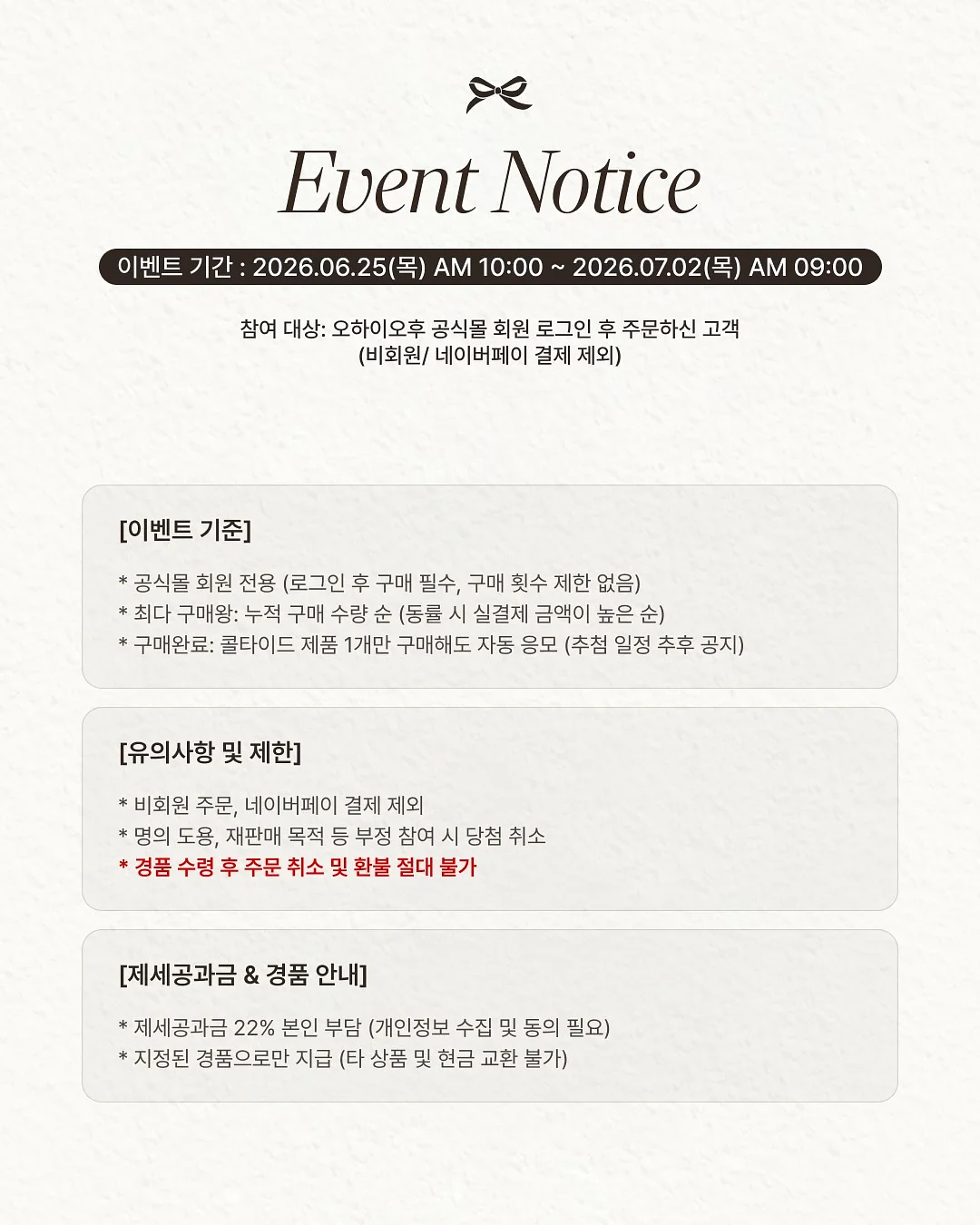 Event Notice

이벤트 기간 : 2026.06.25(목) AM 10:00 ~ 2026.07.02(목) AM 09:00

참여 대상: 오하이오후 공식몰 회원 로그인 후 주문하신 고객
(비회원/ 네이버페이 결제 제외)

[이벤트 기준]

* 공식몰 회원 전용 (로그인 후 구매 필수, 구매 횟수 제한 없음)
* 최다 구매왕: 누적 구매 수량 순 (동률 시 실결제 금액이 높은 순)
* 구매완료: 콜타이드 제품 1개만 구매해도 자동 응모 (추첨 일정 추후 공지)

[유의사항 및 제한]

* 비회원 주문, 네이버페이 결제 제외
* 명의 도용, 재판매 목적 등 부정 참여 시 당첨 취소
* 경품 수령 후 주문 취소 및 환불 절대 불가

[제세공과금 & 경품 안내]

* 제세공과금 22% 본인 부담 (개인정보 수집 및 동의 필요)
* 지정된 경품으로만 지급 (타 상품 및 현금 교환 불가)